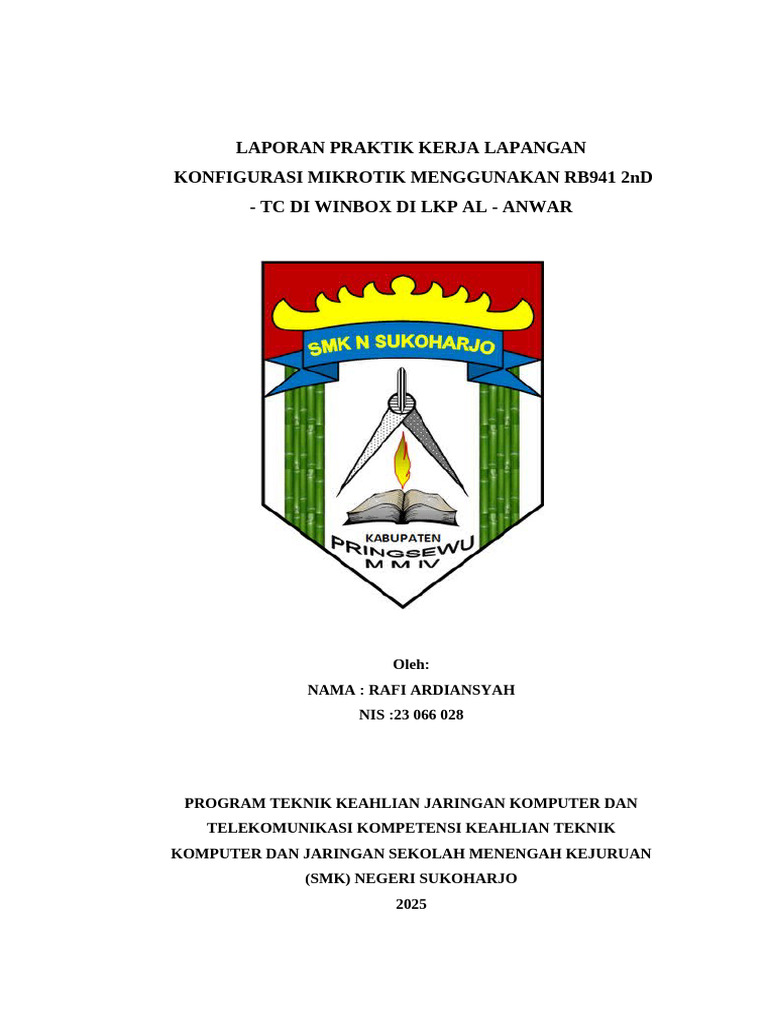 LAPORAN PRAKTIK KERJA LAPANGAN
KONFIGURASI MIKROTIK MENGGUNAKAN RB941 2nD
- TC DI WINBOX DI LKP AL - ANWAR

SMK N SUKOHARJO

KABUPATEN
PRINGSEWU
M M IV

Oleh:
NAMA : RAFI ARDIANSYAH
NIS :23 066 028

PROGRAM TEKNIK KEAHLIAN JARINGAN KOMPUTER DAN TELEKOMUNIKASI KOMPETENSI KEAHLIAN TEKNIK KOMPUTER DAN JARINGAN SEKOLAH MENENGAH KEJURUAN (SMK) NEGERI SUKOHARJO
2025